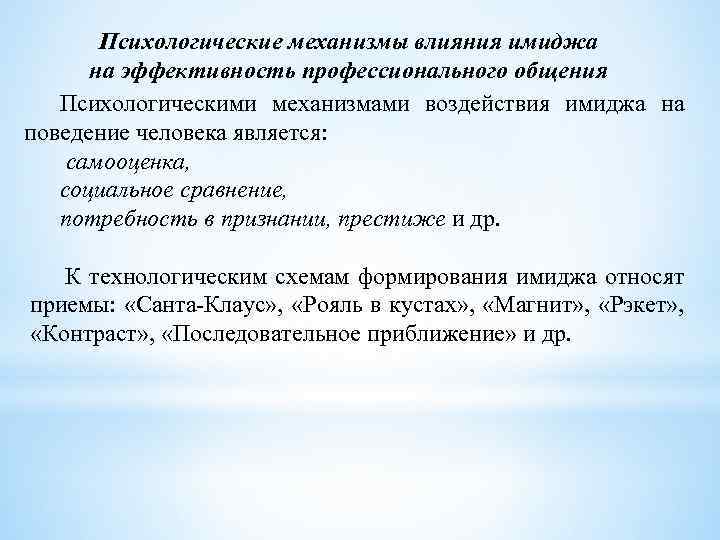 Психологические механизмы влияния имиджа на эффективность профессионального общения

Психологическими механизмами воздействия имиджа на поведение человека является:
самооценка,
социальное сравнение,
потребность в признании, престиже и др.

К технологическим схемам формирования имиджа относят приемы: «Санта-Клаус», «Рояль в кустах», «Магнит», «Рэкет», «Контраст», «Последовательное приближение» и др.